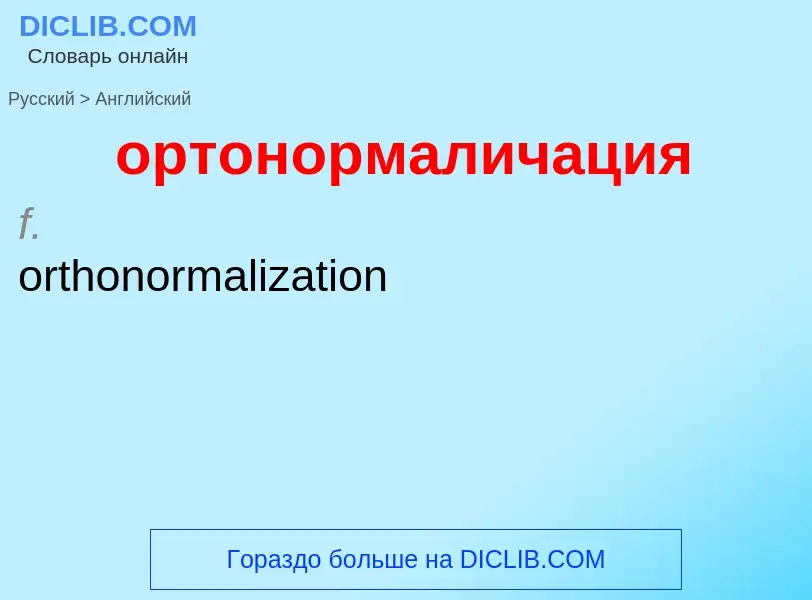 DICLIB.COM
Словарь онлайн

Русский > Английский

ортонормаличация

f.

orthonormalization

Гораздо больше на DICLIB.COM